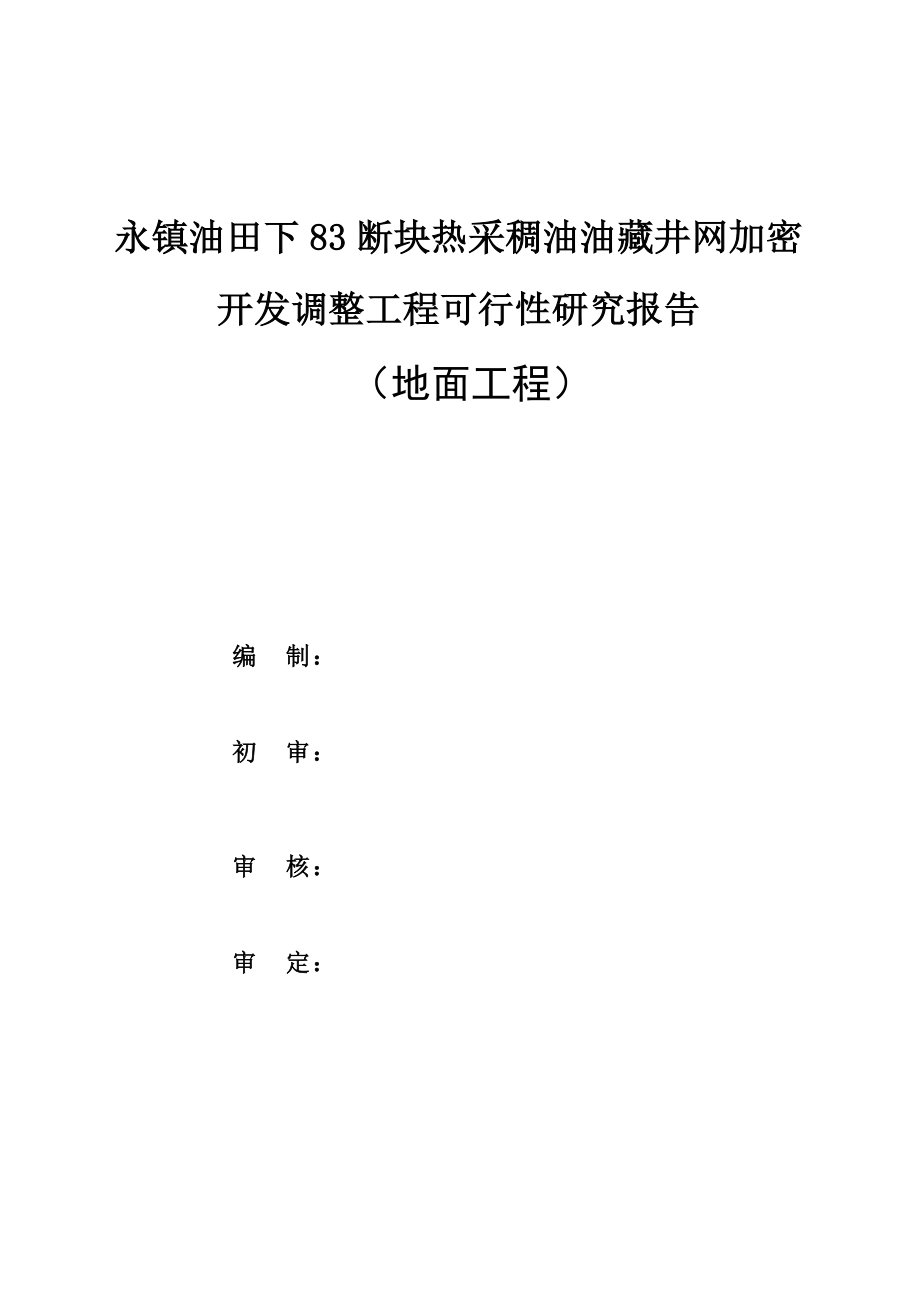 永镇油田下83断块热采稠油油藏井网加密开发调整工程可行性研究报告

（地面工程）

编　制：

初　审：

审　核：

审　定：